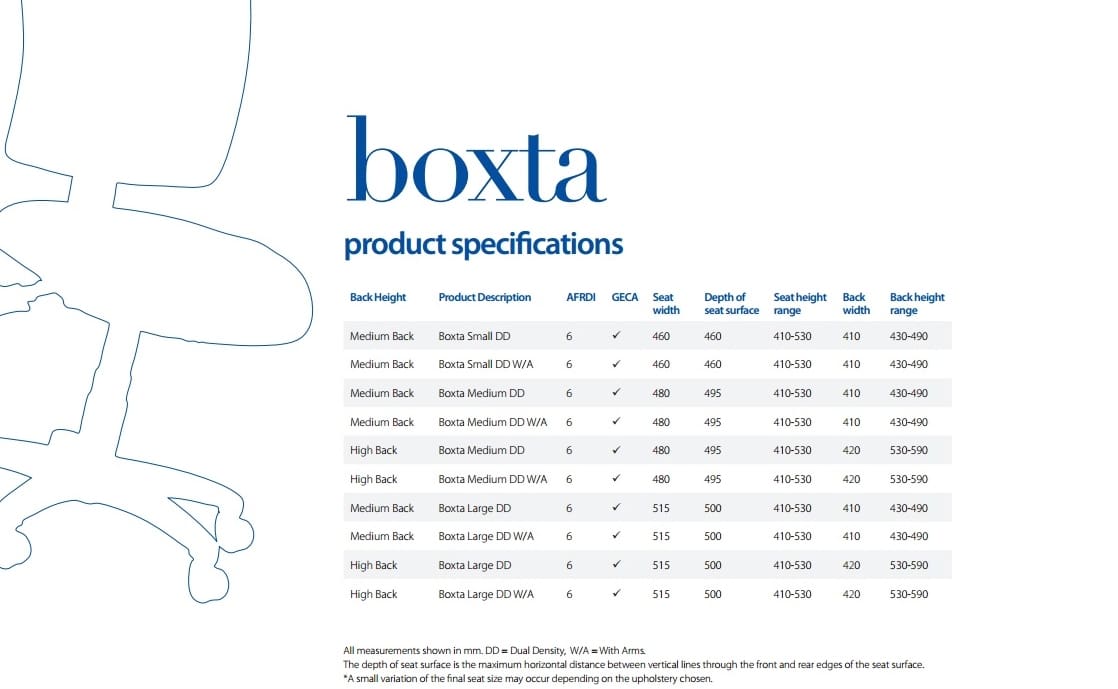 boxta

product specifications

| Back Height | Product Description | AFRDI | GECA | Seat width | Depth of seat surface | Seat height range | Back width | Back height range |
|---|---|---|---|---|---|---|---|---|
| Medium Back | Boxta Small DD | 6 | ✓ | 460 | 460 | 410-530 | 410 | 430-490 |
| Medium Back | Boxta Small DD W/A | 6 | ✓ | 460 | 460 | 410-530 | 410 | 430-490 |
| Medium Back | Boxta Medium DD | 6 | ✓ | 480 | 495 | 410-530 | 410 | 430-490 |
| Medium Back | Boxta Medium DD W/A | 6 | ✓ | 480 | 495 | 410-530 | 410 | 430-490 |
| High Back | Boxta Medium DD | 6 | ✓ | 480 | 495 | 410-530 | 420 | 530-590 |
| High Back | Boxta Medium DD W/A | 6 | ✓ | 480 | 495 | 410-530 | 420 | 530-590 |
| Medium Back | Boxta Large DD | 6 | ✓ | 515 | 500 | 410-530 | 410 | 430-490 |
| Medium Back | Boxta Large DD W/A | 6 | ✓ | 515 | 500 | 410-530 | 410 | 430-490 |
| High Back | Boxta Large DD | 6 | ✓ | 515 | 500 | 410-530 | 420 | 530-590 |
| High Back | Boxta Large DD W/A | 6 | ✓ | 515 | 500 | 410-530 | 420 | 530-590 |

All measurements shown in mm. DD = Dual Density, W/A = With Arms.
The depth of seat surface is the maximum horizontal distance between vertical lines through the front and rear edges of the seat surface.
*A small variation of the final seat size may occur depending on the upholstery chosen.